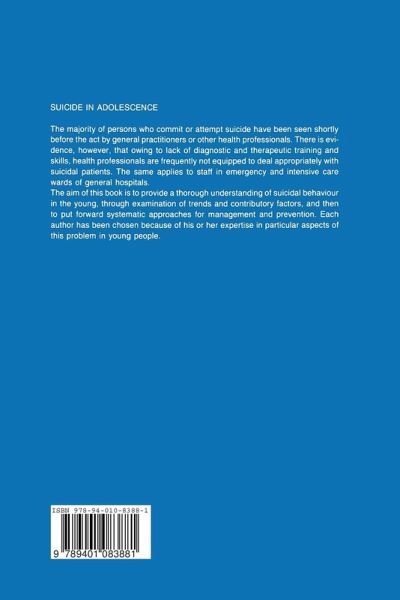 SUICIDE IN ADOLESCENCE

The majority of persons who commit or attempt suicide have been seen shortly before the act by general practitioners or other health professionals. There is evidence, however, that owing to lack of diagnostic and therapeutic training and skills, health professionals are frequently not equipped to deal appropriately with suicidal patients. The same applies to staff in emergency and intensive care wards of general hospitals.
The aim of this book is to provide a thorough understanding of suicidal behaviour in the young, through examination of trends and contributory factors, and then to put forward systematic approaches for management and prevention. Each author has been chosen because of his or her expertise in particular aspects of this problem in young people.

ISBN 978-94-010-8388-1

9 789401 083881